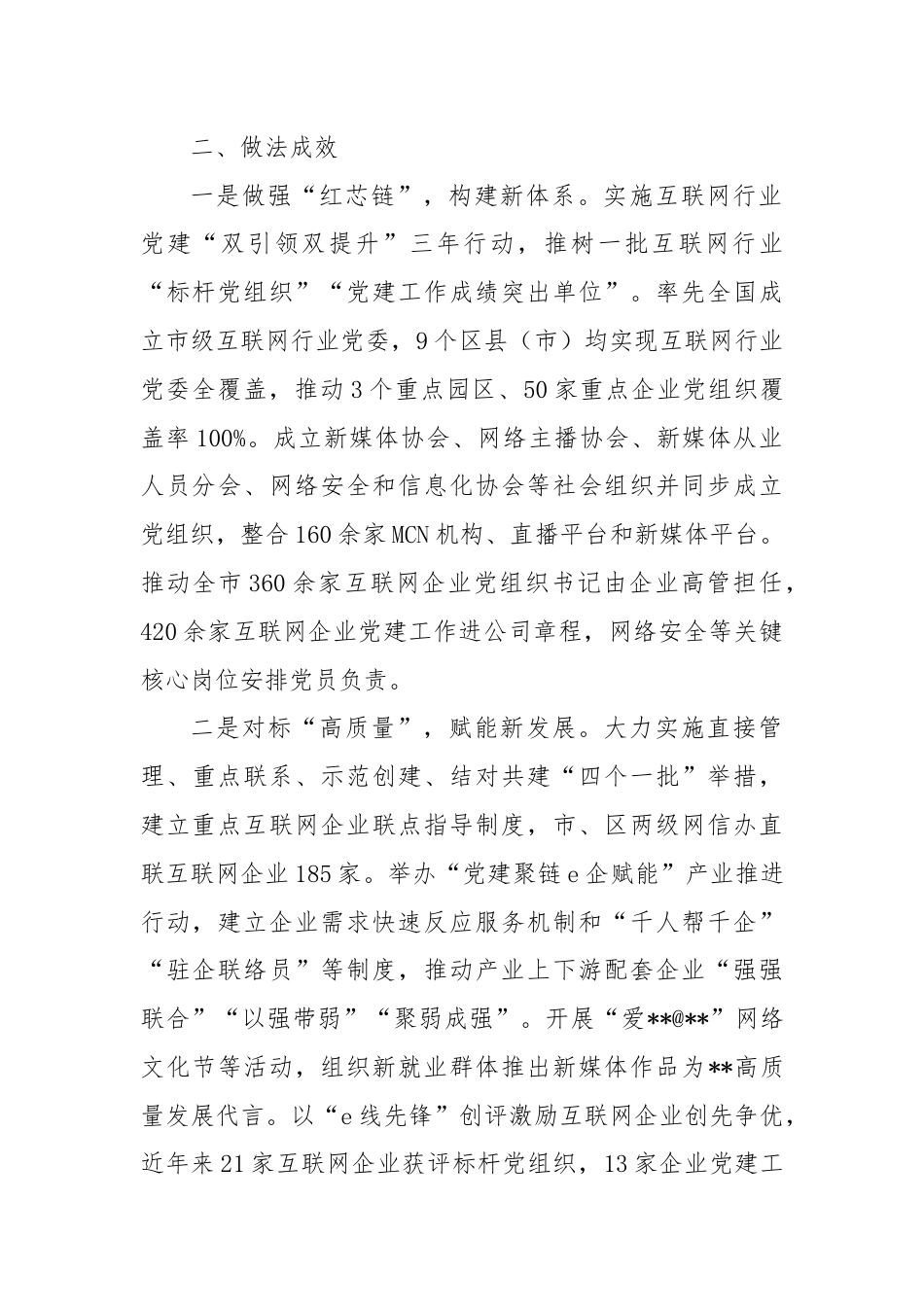 二、做法成效

一是做强“红芯链”，构建新体系。实施互联网行业党建“双引领双提升”三年行动，推树一批互联网行业“标杆党组织”“党建工作成绩突出单位”。率先全国成立市级互联网行业党委，9个区县（市）均实现互联网行业党委全覆盖，推动3个重点园区、50家重点企业党组织覆盖率100%。成立新媒体协会、网络主播协会、新媒体从业人员分会、网络安全和信息化协会等社会组织并同步成立党组织，整合160余家MCN机构、直播平台和新媒体平台。推动全市360余家互联网企业党组织书记由企业高管担任，420余家互联网企业党建工作进公司章程，网络安全等关键核心岗位安排党员负责。

二是对标“高质量”，赋能新发展。大力实施直接管理、重点联系、示范创建、结对共建“四个一批”举措，建立重点互联网企业联点指导制度，市、区两级网信办直联互联网企业185家。举办“党建聚链e企赋能”产业推进行动，建立企业需求快速反应服务机制和“千人帮千企”“驻企联络员”等制度，推动产业上下游配套企业“强强联合”“以强带弱”“聚弱成强”。开展“爱**@**”网络文化节等活动，组织新就业群体推出新媒体作品为**高质量发展代言。以“e线先锋”创评激励互联网企业创先争优，近年来21家互联网企业获评标杆党组织，13家企业党建工